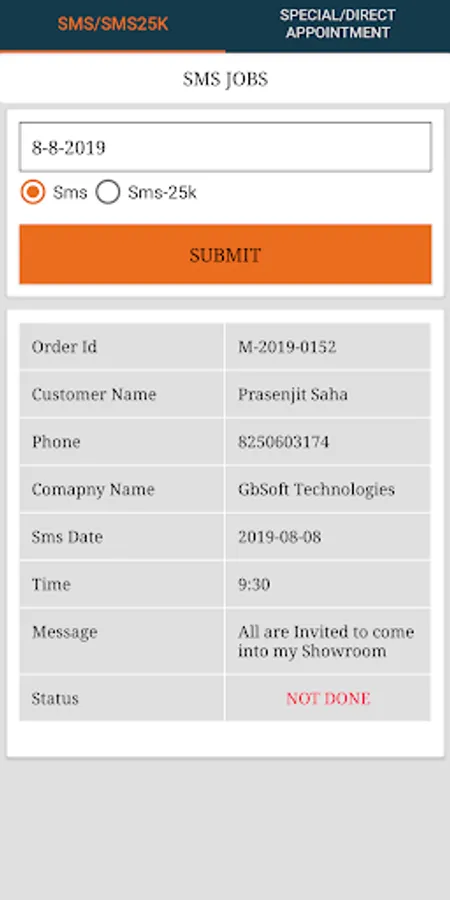 SMS/SMS25K

SPECIAL/DIRECT APPOINTMENT

SMS JOBS

8-8-2019

Sms Sms-25k

SUBMIT

| Order Id | M-2019-0152 |
|---|---|
| Customer Name | Prasenjit Saha |
| Phone | 8250603174 |
| Comapny Name | GbSoft Technologies |
| Sms Date | 2019-08-08 |
| Time | 9:30 |
| Message | All are Invited to come into my Showroom |
| Status | NOT DONE |